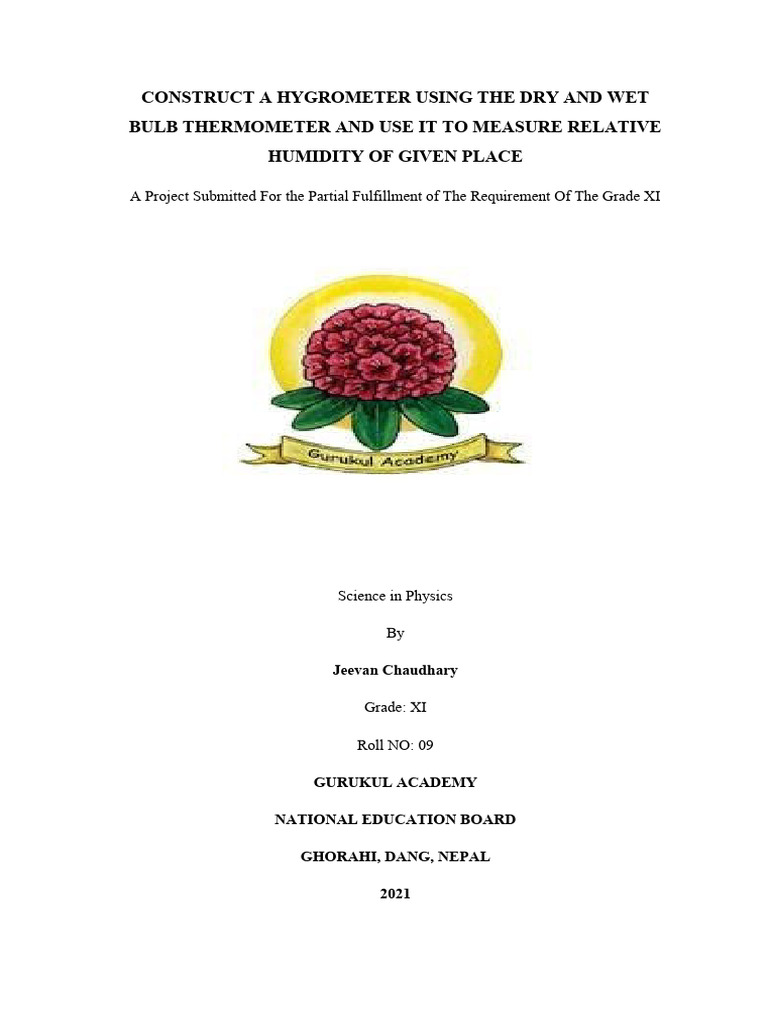 CONSTRUCT A HYGROMETER USING THE DRY AND WET BULB THERMOMETER AND USE IT TO MEASURE RELATIVE HUMIDITY OF GIVEN PLACE

A Project Submitted For the Partial Fulfillment of The Requirement Of The Grade XI

Gurukul Academy

Science in Physics

By

Jeevan Chaudhary

Grade: XI

Roll NO: 09

GURUKUL ACADEMY

NATIONAL EDUCATION BOARD

GHORAHI, DANG, NEPAL

2021